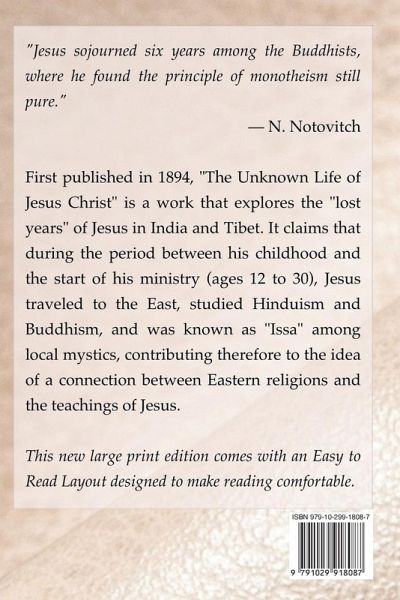 "Jesus sojourned six years among the Buddhists, where he found the principle of monotheism still pure."

— N. Notovitch

First published in 1894, "The Unknown Life of Jesus Christ" is a work that explores the "lost years" of Jesus in India and Tibet. It claims that during the period between his childhood and the start of his ministry (ages 12 to 30), Jesus traveled to the East, studied Hinduism and Buddhism, and was known as "Issa" among local mystics, contributing therefore to the idea of a connection between Eastern religions and the teachings of Jesus.

This new large print edition comes with an Easy to Read Layout designed to make reading comfortable.

ISBN 979-10-299-1808-7

9 791029 918087